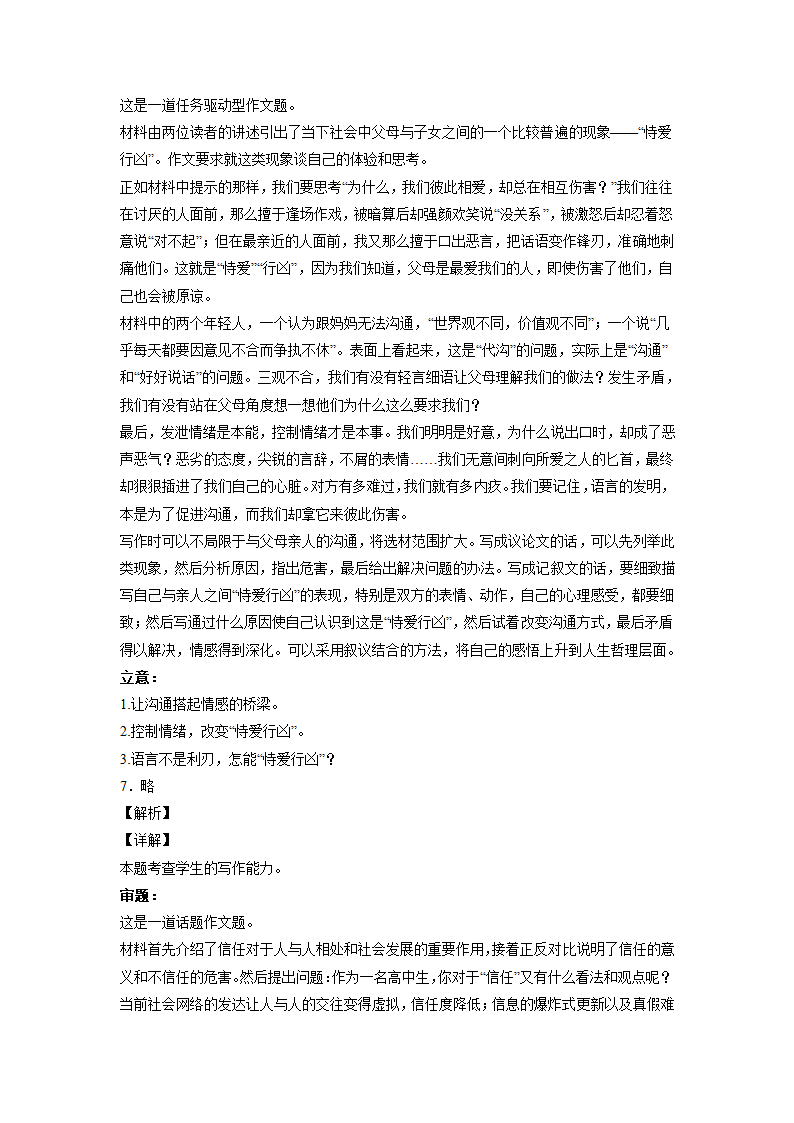 这是一道任务驱动型作文题。

材料由两位读者的讲述引出了当下社会中父母与子女之间的一个比较普遍的现象——“恃爱行凶”。作文要求就这类现象谈自己的体验和思考。

正如材料中提示的那样，我们要思考“为什么，我们彼此相爱，却总在相互伤害？”我们往往在讨厌的人面前，那么擅于逢场作戏，被暗算后却强颜欢笑说“没关系”，被激怒后却忍着怒意说“对不起”；但在最亲近的人面前，我又那么擅于口出恶言，把话语变作锋刃，准确地刺痛他们。这就是“恃爱”“行凶”，因为我们知道，父母是最爱我们的人，即使伤害了他们，自己也会被原谅。

材料中的两个年轻人，一个认为跟妈妈无法沟通，“世界观不同，价值观不同”；一个说“几乎每天都要因意见不合而争执不休”。表面上看起来，这是“代沟”的问题，实际上是“沟通”和“好好说话”的问题。三观不合，我们有没有轻言细语让父母理解我们的做法？发生矛盾，我们有没有站在父母角度想一想他们为什么这么要求我们？

最后，发泄情绪是本能，控制情绪才是本事。我们明明是好意，为什么说出口时，却成了恶声恶气？恶劣的态度，尖锐的言辞，不屑的表情……我们无意间刺向所爱之人的匕首，最终却狠狠插进了我们自己的心脏。对方有多难过，我们就有多内疚。我们要记住，语言的发明，本是为了促进沟通，而我们却拿它来彼此伤害。

写作时可以不局限于与父母亲人的沟通，将选材范围扩大。写成议论文的话，可以先列举此类现象，然后分析原因，指出危害，最后给出解决问题的办法。写成记叙文的话，要细致描写自己与亲人之间“恃爱行凶”的表现，特别是双方的表情、动作，自己的心理感受，都要细致；然后写通过什么原因使自己认识到这是“恃爱行凶”，然后试着改变沟通方式，最后矛盾得以解决，情感得到深化。可以采用叙议结合的方法，将自己的感悟上升到人生哲理层面。

立意：

1.让沟通搭起情感的桥梁。

2.控制情绪，改变“恃爱行凶”。

3.语言不是利刃，怎能“恃爱行凶”？

7．略

【解析】

【详解】

本题考查学生的写作能力。

审题：

这是一道话题作文题。

材料首先介绍了信任对于人与人相处和社会发展的重要作用，接着正反对比说明了信任的意义和不信任的危害。然后提出问题：作为一名高中生，你对于“信任”又有什么看法和观点呢？当前社会网络的发达让人与人的交往变得虚拟，信任度降低；信息的爆炸式更新以及真假难